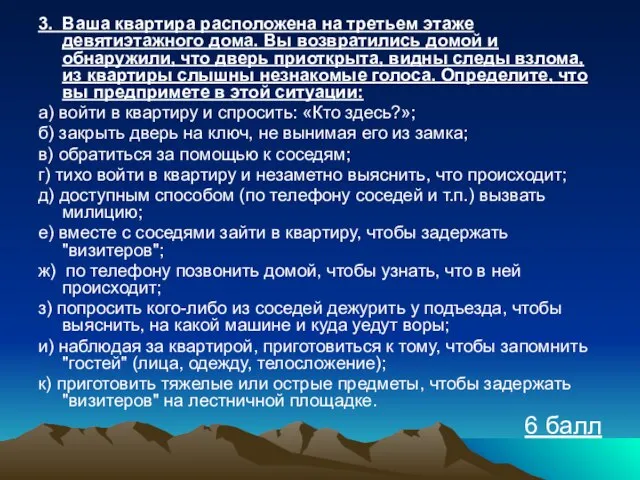 3. Ваша квартира расположена на третьем этаже девятиэтажного дома. Вы возвратились домой и обнаружили, что дверь приоткрыта, видны следы взлома, из квартиры слышны незнакомые голоса. Определите, что вы предпримете в этой ситуации:

а) войти в квартиру и спросить: «Кто здесь?»;

б) закрыть дверь на ключ, не вынимая его из замка;

в) обратиться за помощью к соседям;

г) тихо войти в квартиру и незаметно выяснить, что происходит;

д) доступным способом (по телефону соседей и т.п.) вызвать милицию;

е) вместе с соседями зайти в квартиру, чтобы задержать "визитеров";

ж) по телефону позвонить домой, чтобы узнать, что в ней происходит;

з) попросить кого-либо из соседей дежурить у подъезда, чтобы выяснить, на какой машине и куда уедут воры;

и) наблюдая за квартирой, приготовиться к тому, чтобы запомнить "гостей" (лица, одежду, телосложение);

к) приготовить тяжелые или острые предметы, чтобы задержать "визитеров" на лестничной площадке.

6 балл